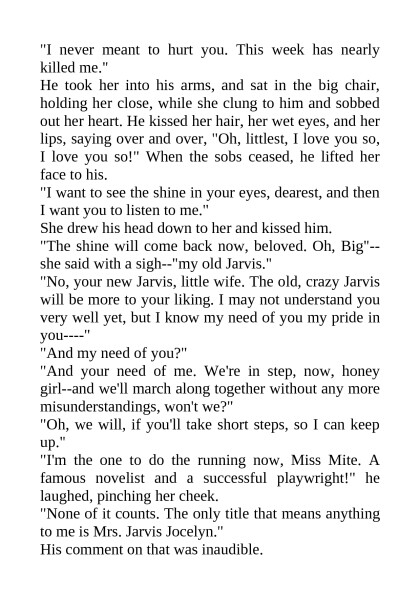 "I never meant to hurt you. This week has nearly killed me."
He took her into his arms, and sat in the big chair, holding her close, while she clung to him and sobbed out her heart. He kissed her hair, her wet eyes, and her lips, saying over and over, "Oh, littlest, I love you so, I love you so!" When the sobs ceased, he lifted her face to his.
"I want to see the shine in your eyes, dearest, and then I want you to listen to me."
She drew his head down to her and kissed him.
"The shine will come back now, beloved. Oh, Big"--she said with a sigh--"my old Jarvis."
"No, your new Jarvis, little wife. The old, crazy Jarvis will be more to your liking. I may not understand you very well yet, but I know my need of you my pride in you----"
"And my need of you?"
"And your need of me. We're in step, now, honey girl--and we'll march along together without any more misunderstandings, won't we?"
"Oh, we will, if you'll take short steps, so I can keep up."
"I'm the one to do the running now, Miss Mite. A famous novelist and a successful playwright!" he laughed, pinching her cheek.
"None of it counts. The only title that means anything to me is Mrs. Jarvis Jocelyn."
His comment on that was inaudible.